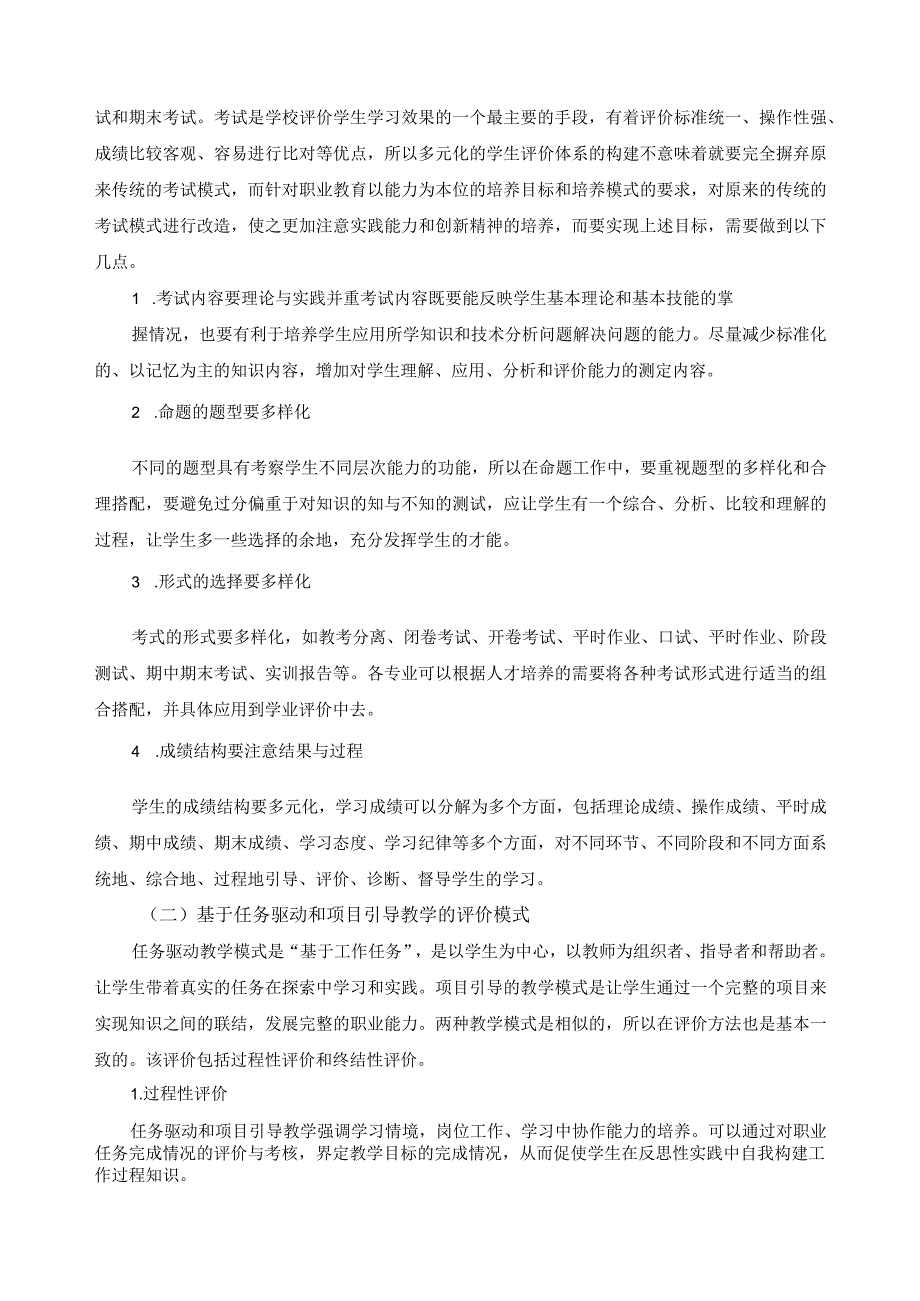 试和期末考试。考试是学校评价学生学习效果的一个最主要的手段，有着评价标准统一、操作性强、成绩比较客观、容易进行比对等优点，所以多元化的学生评价体系的构建不意味着就要完全摒弃原来传统的考试模式，而针对职业教育以能力为本位的培养目标和培养模式的要求，对原来的传统的考试模式进行改造，使之更加注意实践能力和创新精神的培养，而要实现上述目标，需要做到以下几点。

1 .考试内容要理论与实践并重考试内容既要能反映学生基本理论和基本技能的掌

握情况，也要有利于培养学生应用所学知识和技术分析问题解决问题的能力。尽量减少标准化的、以记忆为主的知识内容，增加对学生理解、应用、分析和评价能力的测定内容。

2 .命题的题型要多样化

不同的题型具有考察学生不同层次能力的功能，所以在命题工作中，要重视题型的多样化和合理搭配，要避免过分偏重于对知识的知与不知的测试，应让学生有一个综合、分析、比较和理解的过程，让学生多一些选择的余地，充分发挥学生的才能。

3 .形式的选择要多样化

考式的形式要多样化，如教考分离、闭卷考试、开卷考试、平时作业、口试、平时作业、阶段测试、期中期末考试、实训报告等。各专业可以根据人才培养的需要将各种考试形式进行适当的组合搭配，并具体应用到学业评价中去。

4 .成绩结构要注意结果与过程

学生的成绩结构要多元化，学习成绩可以分解为多个方面，包括理论成绩、操作成绩、平时成绩、期中成绩、期末成绩、学习态度、学习纪律等多个方面，对不同环节、不同阶段和不同方面系统地、综合地、过程地引导、评价、诊断、督导学生的学习。

（二）基于任务驱动和项目引导教学的评价模式

任务驱动教学模式是“基于工作任务”，是以学生为中心，以教师为组织者、指导者和帮助者。让学生带着真实的任务在探索中学习和实践。项目引导的教学模式是让学生通过一个完整的项目来实现知识之间的联结，发展完整的职业能力。两种教学模式是相似的，所以在评价方法也是基本一致的。该评价包括过程性评价和终结性评价。

1.过程性评价

任务驱动和项目引导教学强调学习情境，岗位工作、学习中协作能力的培养。可以通过对职业任务完成情况的评价与考核，界定教学目标的完成情况，从而促使学生在反思性实践中自我构建工作过程知识。